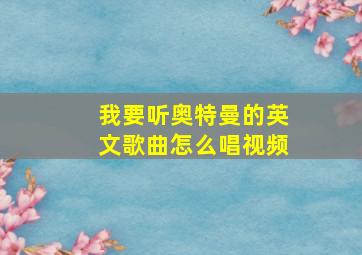 我要听奥特曼的英文歌曲怎么唱视频